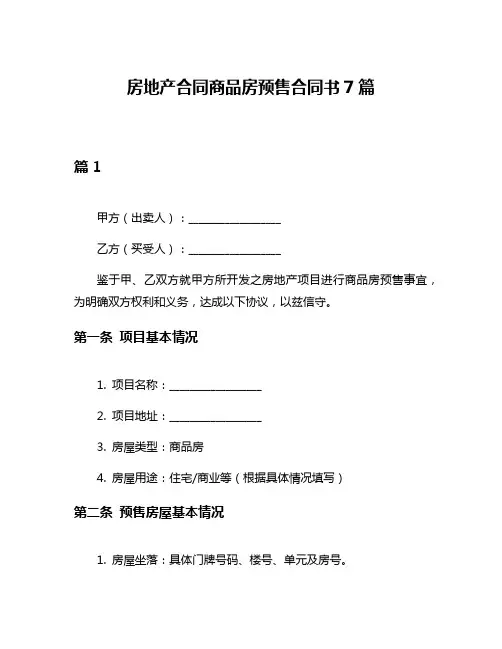 房地产合同商品房预售合同书 7 篇

篇 1

甲方（出卖人）：________________

乙方（买受人）：________________

鉴于甲、乙双方就甲方所开发之房地产项目进行商品房预售事宜，为明确双方权利和义务，达成以下协议，以兹信守。

第一条 项目基本情况

1. 项目名称：________________

2. 项目地址：________________

3. 房屋类型：商品房

4. 房屋用途：住宅/商业等（根据具体情况填写）

第二条 预售房屋基本情况

1. 房屋坐落：具体门牌号码、楼号、单元及房号。